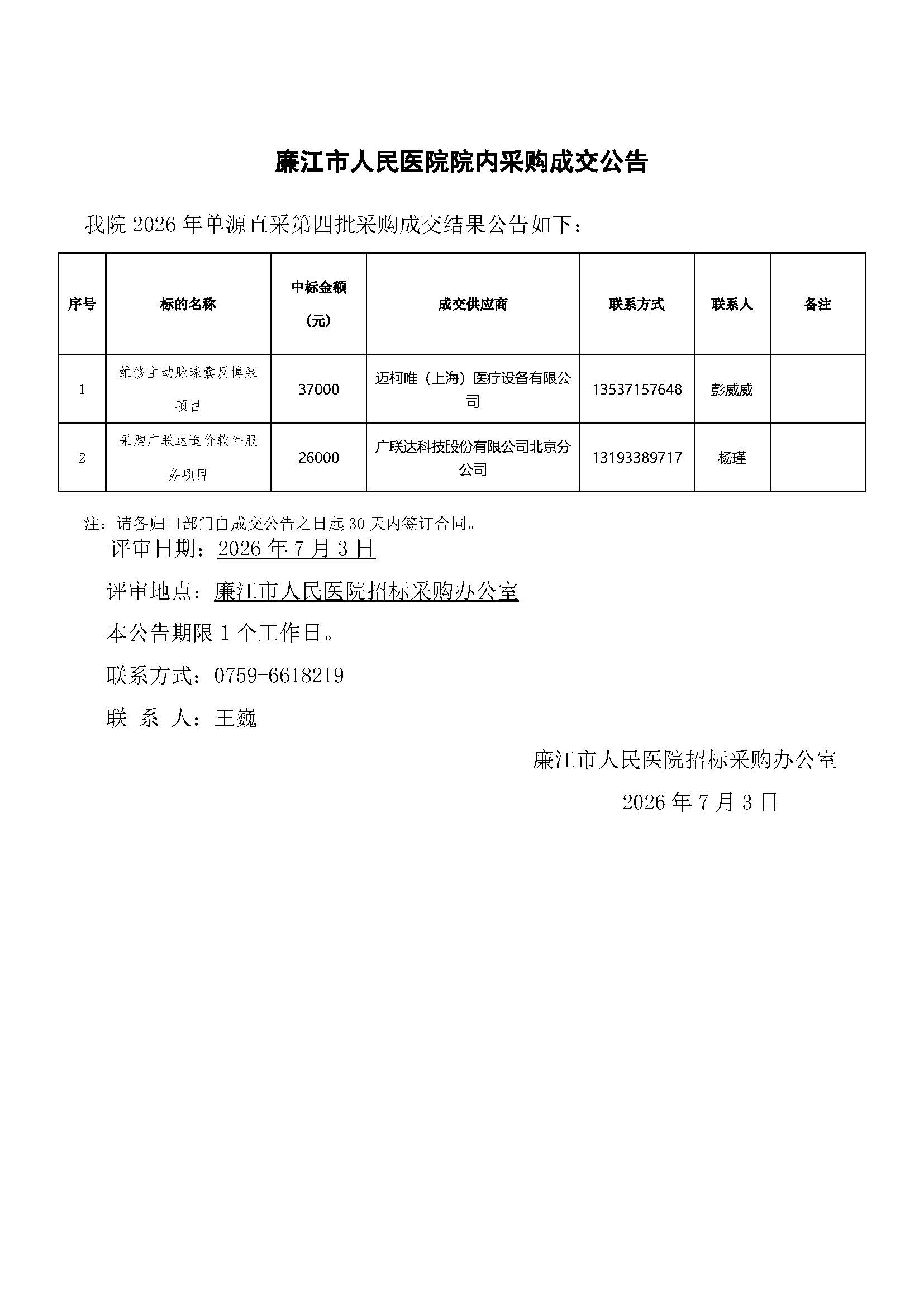 廉江市人民医院院内采购成交公告

我院 2026 年单源直采第四批采购成交结果公告如下：

| 序号 | 标的名称 | 中标金额（元） | 成交供应商 | 联系方式 | 联系人 | 备注 |
|---|---|---|---|---|---|---|
| 1 | 维修主动脉球囊反博泵项目 | 37000 | 迈柯唯（上海）医疗设备有限公司 | 13537157648 | 彭威威 | |
| 2 | 采购广联达造价软件服务项目 | 26000 | 广联达科技股份有限公司北京分公司 | 13193389717 | 杨瑾 | |

注：请各归口部门自成交公告之日起 30 天内签订合同。

评审日期：2026 年 7 月 3 日

评审地点：廉江市人民医院招标采购办公室

本公告期限 1 个工作日。

联系方式：0759-6618219

联 系 人：王巍

廉江市人民医院招标采购办公室

2026 年 7 月 3 日